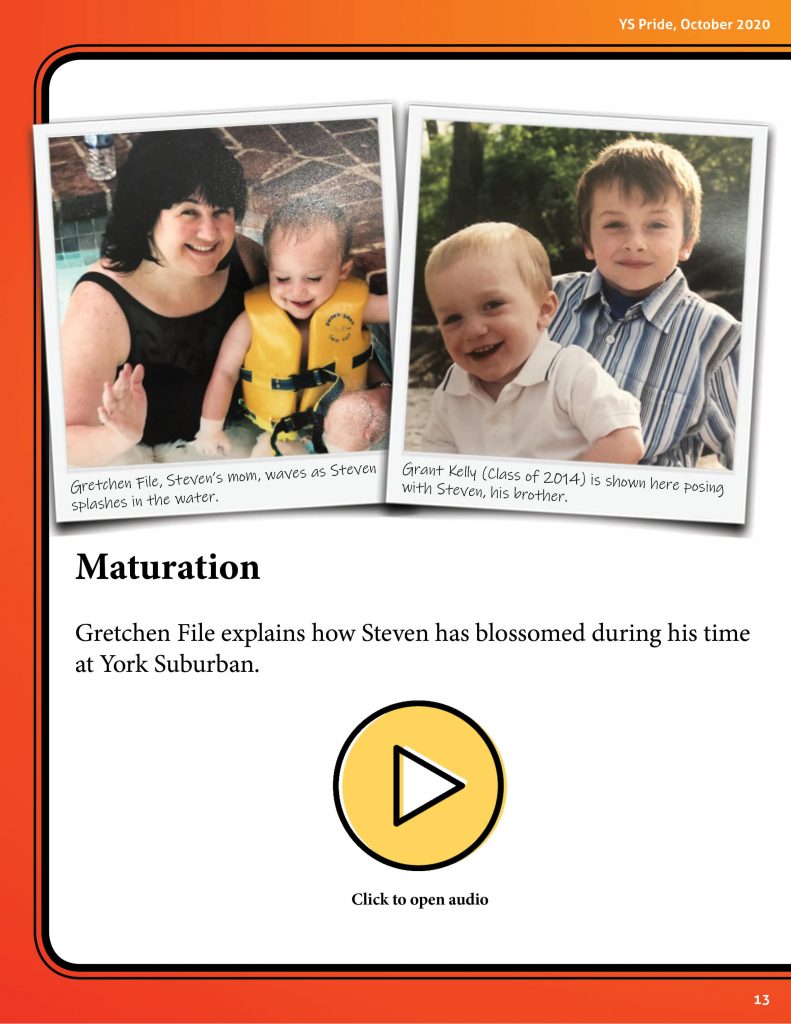 YS Pride, October 2020

Gretchen File, Steven's mom, waves as Steven splashes in the water.

Grant Kelly (Class of 2014) is shown here posing with Steven, his brother.

Maturation

Gretchen File explains how Steven has blossomed during his time at York Suburban.

Click to open audio

13